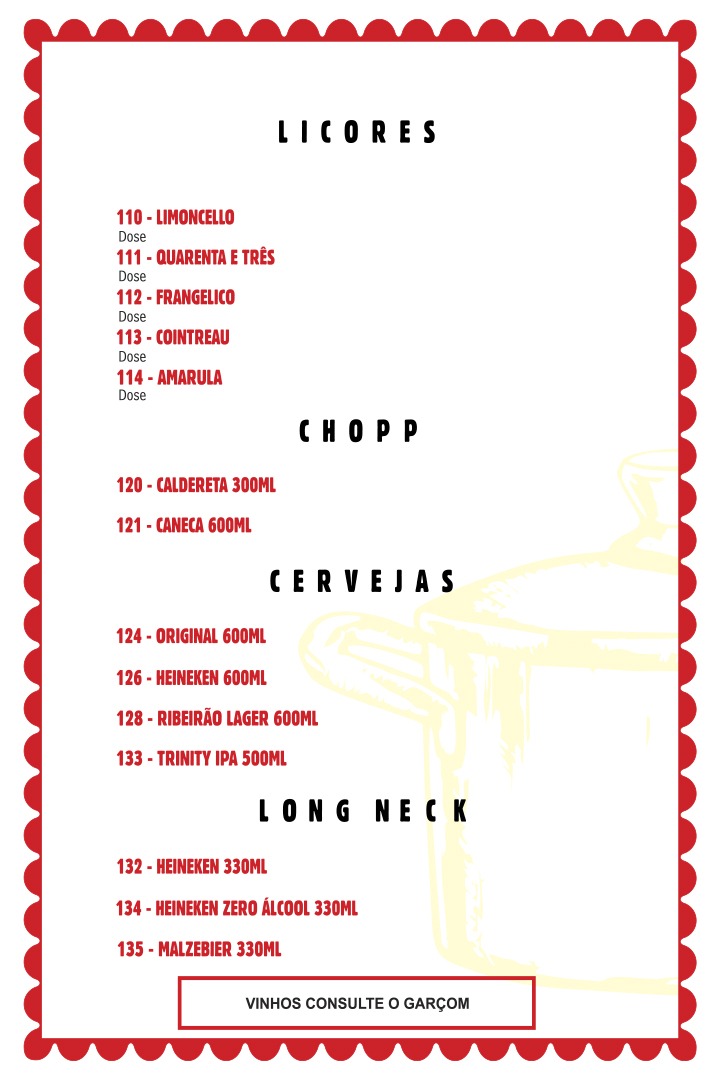 LICORES

110 - LIMONCELLO
Dose
111 - QUARENTA E TRÊS
Dose
112 - FRANGELICO
Dose
113 - COINTREAU
Dose
114 - AMARULA
Dose

CHOPP

120 - CALDERETA 300ML

121 - CANECA 600ML

CERVEJAS

124 - ORIGINAL 600ML

126 - HEINEKEN 600ML

128 - RIBEIRÃO LAGER 600ML

133 - TRINITY IPA 500ML

LONG NECK

132 - HEINEKEN 330ML

134 - HEINEKEN ZERO ÁLCOOL 330ML

135 - MALZEBIER 330ML

VINHOS CONSULTE O GARÇOM